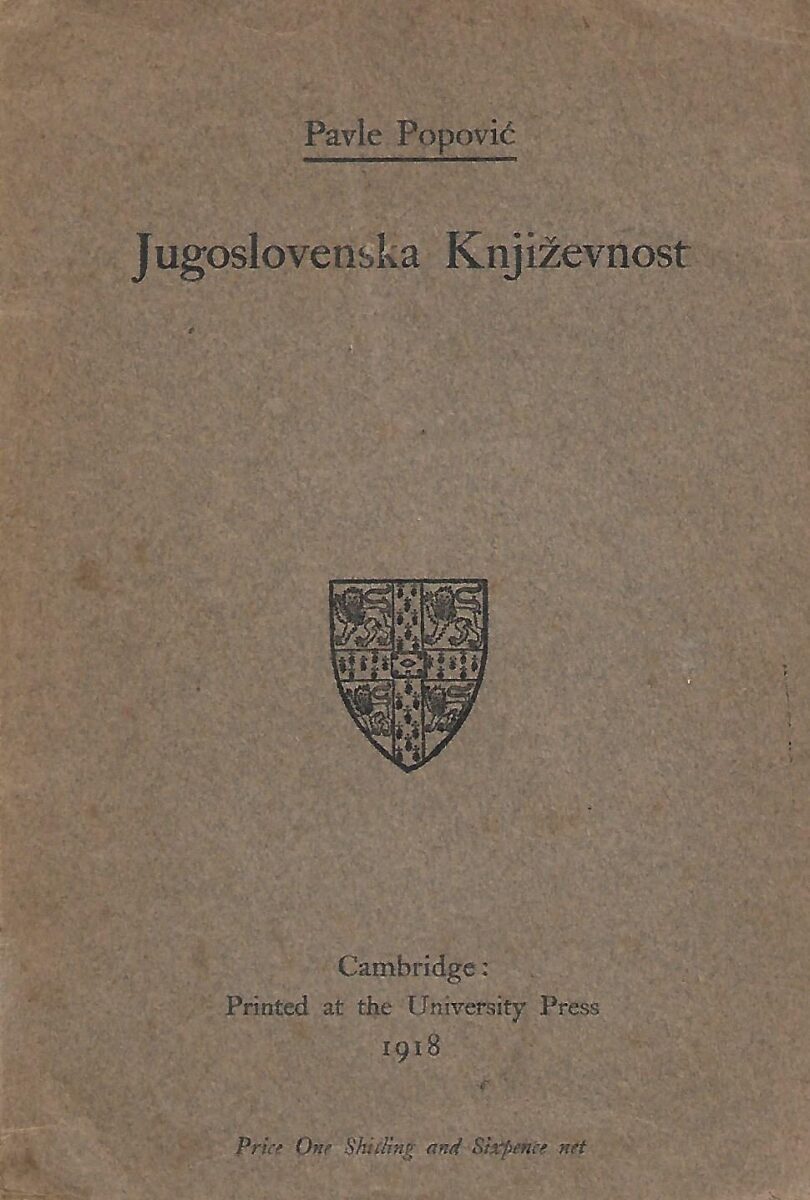 Pavle Popović

Jugoslovenska Književnost

Cambridge:
Printed at the University Press
1918

Price One Shilling and Sixpence net